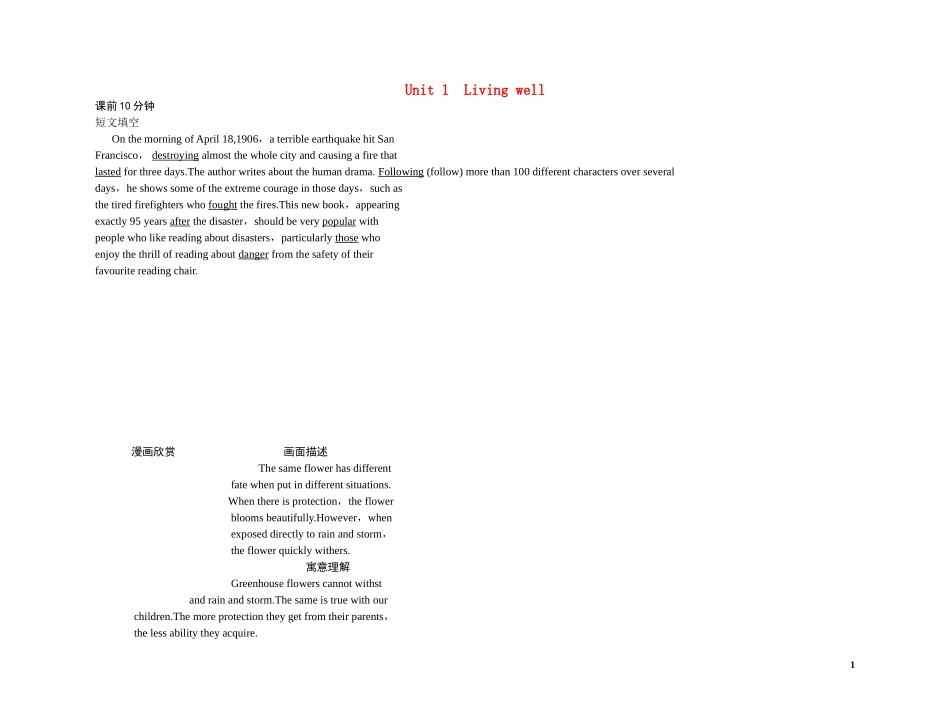 Unit 1 Living well

课前10分钟

短文填空

On the morning of April 18,1906，a terrible earthquake hit San Francisco， destroying almost the whole city and causing a fire that lasted for three days.The author writes about the human drama. Following (follow) more than 100 different characters over several days，he shows some of the extreme courage in those days，such as the tired firefighters who fought the fires.This new book，appearing exactly 95 years after the disaster，should be very popular with people who like reading about disasters，particularly those who enjoy the thrill of reading about danger from the safety of their favourite reading chair.

漫画欣赏

画面描述

The same flower has different fate when put in different situations. When there is protection，the flower blooms beautifully.However，when exposed directly to rain and storm，the flower quickly withers.

寓意理解

Greenhouse flowers cannot withst and rain and storm.The same is true with our children.The more protection they get from their parents，the less ability they acquire.

1